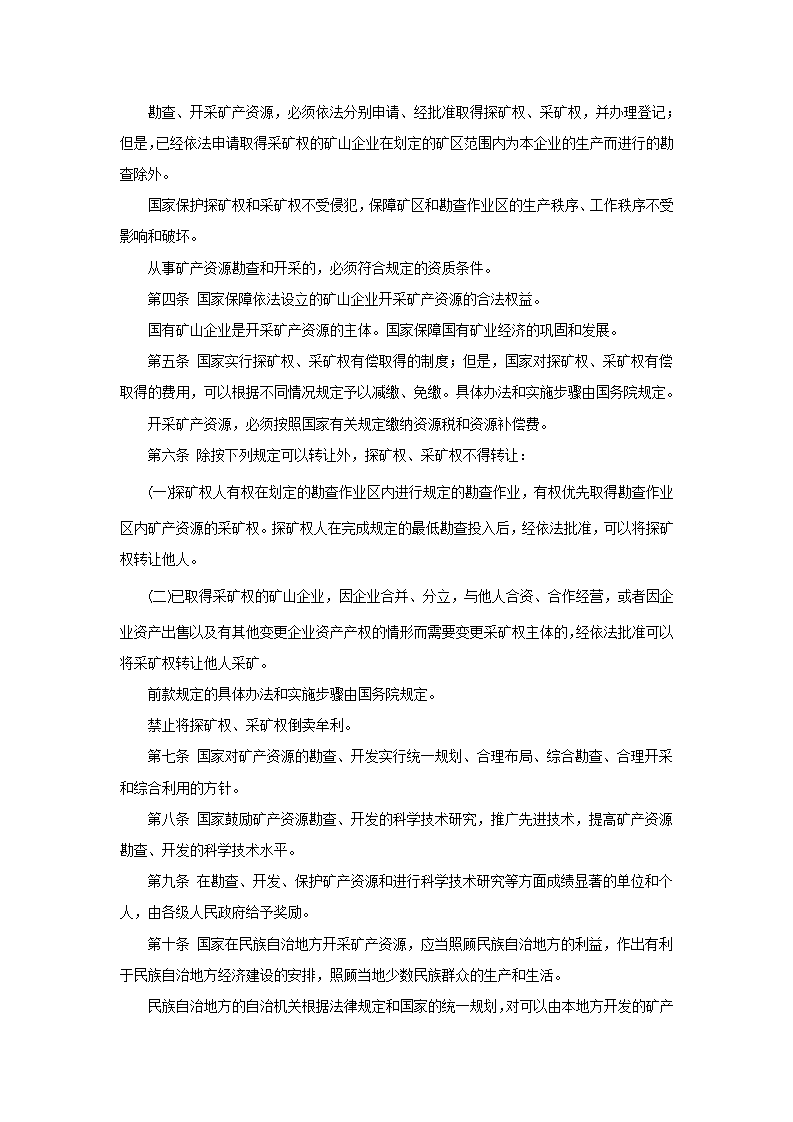 勘查、开采矿产资源，必须依法分别申请、经批准取得探矿权、采矿权，并办理登记；但是，已经依法申请取得采矿权的矿山企业在划定的矿区范围内为本企业的生产而进行的勘查除外。

国家保护探矿权和采矿权不受侵犯，保障矿区和勘查作业区的生产秩序、工作秩序不受影响和破坏。

从事矿产资源勘查和开采的，必须符合规定的资质条件。

第四条 国家保障依法设立的矿山企业开采矿产资源的合法权益。

国有矿山企业是开采矿产资源的主体。国家保障国有矿业经济的巩固和发展。

第五条 国家实行探矿权、采矿权有偿取得的制度；但是，国家对探矿权、采矿权有偿取得的费用，可以根据不同情况规定予以减缴、免缴。具体办法和实施步骤由国务院规定。

开采矿产资源，必须按照国家有关规定缴纳资源税和资源补偿费。

第六条 除按下列规定可以转让外，探矿权、采矿权不得转让：

(一)探矿权人有权在划定的勘查作业区内进行规定的勘查作业，有权优先取得勘查作业区内矿产资源的采矿权。探矿权人在完成规定的最低勘查投入后，经依法批准，可以将探矿权转让他人。

(二)已取得采矿权的矿山企业，因企业合并、分立，与他人合资、合作经营，或者因企业资产出售以及有其他变更企业资产产权的情形而需要变更采矿权主体的，经依法批准可以将采矿权转让他人采矿。

前款规定的具体办法和实施步骤由国务院规定。

禁止将探矿权、采矿权倒卖牟利。

第七条 国家对矿产资源的勘查、开发实行统一规划、合理布局、综合勘查、合理开采和综合利用的方针。

第八条 国家鼓励矿产资源勘查、开发的科学技术研究，推广先进技术，提高矿产资源勘查、开发的科学技术水平。

第九条 在勘查、开发、保护矿产资源和进行科学技术研究等方面成绩显著的单位和个人，由各级人民政府给予奖励。

第十条 国家在民族自治地方开采矿产资源，应当照顾民族自治地方的利益，作出有利于民族自治地方经济建设的安排，照顾当地少数民族群众的生产和生活。

民族自治地方的自治机关根据法律规定和国家的统一规划，对可以由本地方开发的矿产